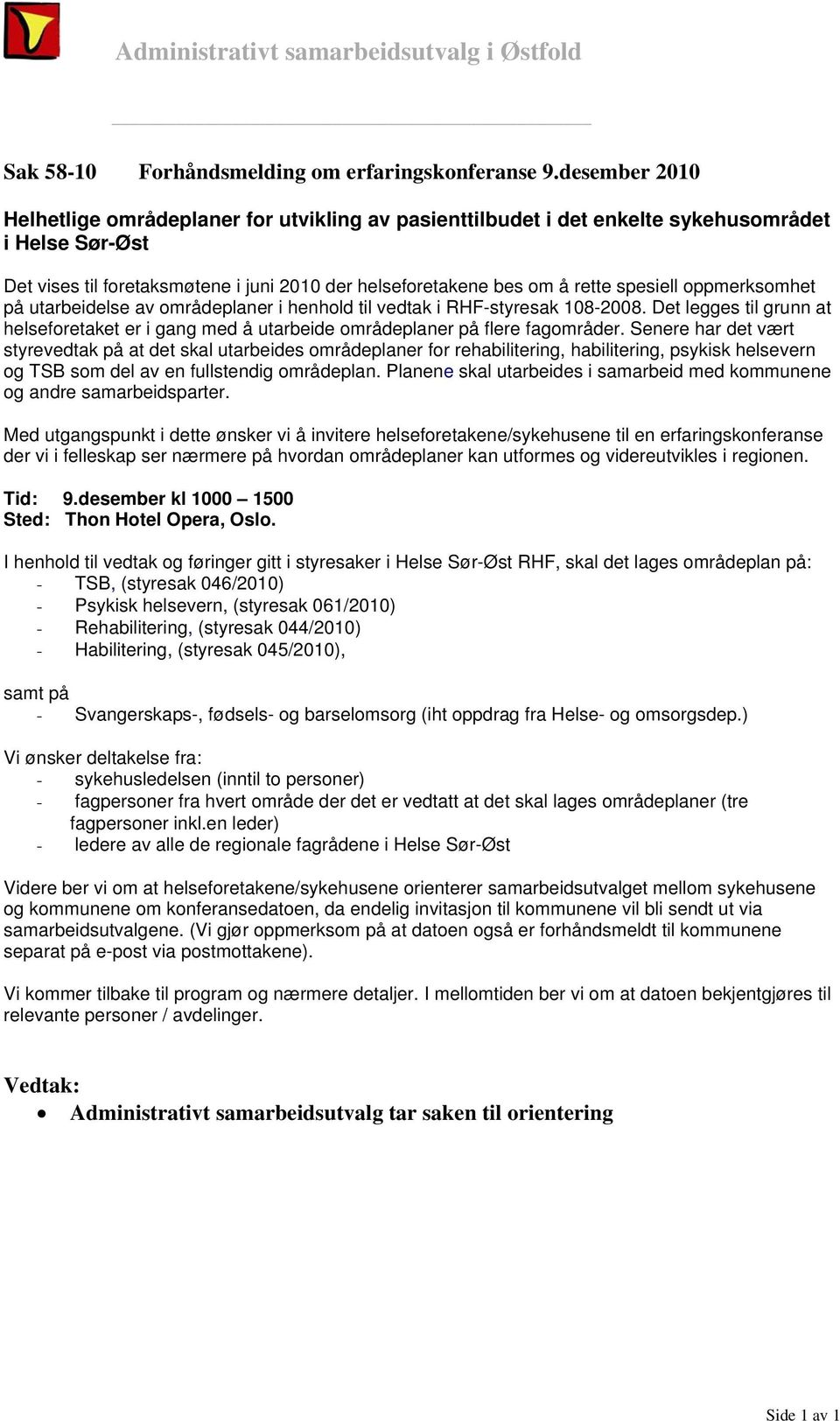 Administrativt samarbeidsutvalg i Østfold

Sak 58-10 Forhåndsmelding om erfaringskonferanse 9.desember 2010

Helhetlige områdeplaner for utvikling av pasienttilbudet i det enkelte sykehusområdet i Helse Sør-Øst

Det vises til foretaksmøtene i juni 2010 der helseforetakene bes om å rette spesiell oppmerksomhet på utarbeidelse av områdeplaner i henhold til vedtak i RHF-styresak 108-2008. Det legges til grunn at helseforetaket er i gang med å utarbeide områdeplaner på flere fagområder. Senere har det vært styrevedtak på at det skal utarbeides områdeplaner for rehabilitering, habilitering, psykisk helsevern og TSB som del av en fullstendig områdeplan. Planene skal utarbeides i samarbeid med kommunene og andre samarbeidsparter.

Med utgangspunkt i dette ønsker vi å invitere helseforetakene/sykehusene til en erfaringskonferanse der vi i felleskap ser nærmere på hvordan områdeplaner kan utformes og videreutvikles i regionen.

Tid: 9.desember kl 1000 – 1500
Sted: Thon Hotel Opera, Oslo.

I henhold til vedtak og føringer gitt i styresaker i Helse Sør-Øst RHF, skal det lages områdeplan på:
- TSB, (styresak 046/2010)
- Psykisk helsevern, (styresak 061/2010)
- Rehabilitering, (styresak 044/2010)
- Habilitering, (styresak 045/2010),

samt på
- Svangerskaps-, fødsels- og barselomsorg (iht oppdrag fra Helse- og omsorgsdep.)

Vi ønsker deltakelse fra:
- sykehusledelsen (inntil to personer)
- fagpersoner fra hvert område der det er vedtatt at det skal lages områdeplaner (tre fagpersoner inkl.en leder)
- ledere av alle de regionale fagrådene i Helse Sør-Øst

Videre ber vi om at helseforetakene/sykehusene orienterer samarbeidsutvalget mellom sykehusene og kommunene om konferansedatoen, da endelig invitasjon til kommunene vil bli sendt ut via samarbeidsutvalgene. (Vi gjør oppmerksom på at datoen også er forhåndsmeldt til kommunene separat på e-post via postmottakene).

Vi kommer tilbake til program og nærmere detaljer. I mellomtiden ber vi om at datoen bekjentgjøres til relevante personer / avdelinger.

Vedtak:
• Administrativt samarbeidsutvalg tar saken til orientering

Side 1 av 1